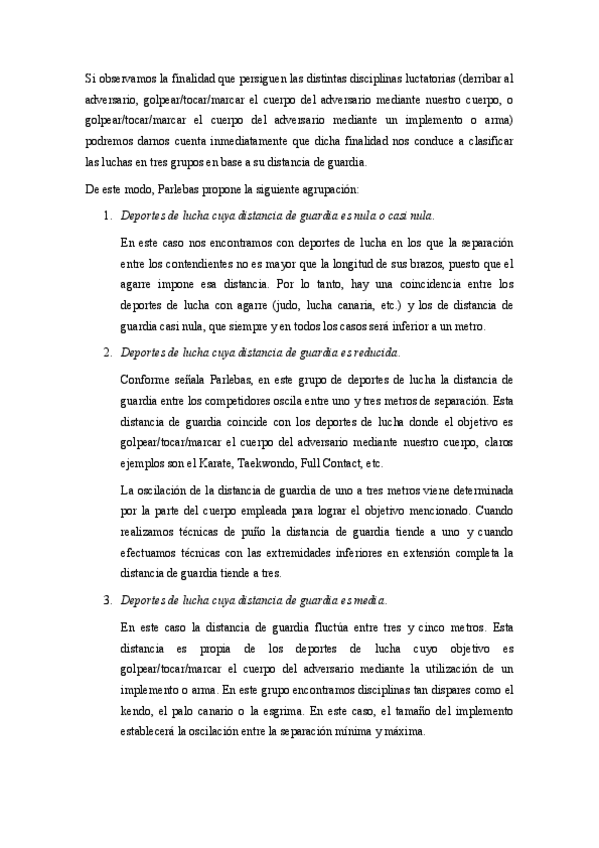 Si observamos la finalidad que persiguen las distintas disciplinas luctatorias (derribar al adversario, golpear/tocar/marcar el cuerpo del adversario mediante nuestro cuerpo, o golpear/tocar/marcar el cuerpo del adversario mediante un implemento o arma) podremos darnos cuenta inmediatamente que dicha finalidad nos conduce a clasificar las luchas en tres grupos en base a su distancia de guardia.

De este modo, Parlebas propone la siguiente agrupación:

1. Deportes de lucha cuya distancia de guardia es nula o casi nula.

En este caso nos encontramos con deportes de lucha en los que la separación entre los contendientes no es mayor que la longitud de sus brazos, puesto que el agarre impone esa distancia. Por lo tanto, hay una coincidencia entre los deportes de lucha con agarre (judo, lucha canaria, etc.) y los de distancia de guardia casi nula, que siempre y en todos los casos será inferior a un metro.

2. Deportes de lucha cuya distancia de guardia es reducida.

Conforme señala Parlebas, en este grupo de deportes de lucha la distancia de guardia entre los competidores oscila entre uno y tres metros de separación. Esta distancia de guardia coincide con los deportes de lucha donde el objetivo es golpear/tocar/marcar el cuerpo del adversario mediante nuestro cuerpo, claros ejemplos son el Karate, Taekwondo, Full Contact, etc.

La oscilación de la distancia de guardia de uno a tres metros viene determinada por la parte del cuerpo empleada para lograr el objetivo mencionado. Cuando realizamos técnicas de puño la distancia de guardia tiende a uno y cuando efectuamos técnicas con las extremidades inferiores en extensión completa la distancia de guardia tiende a tres.

3. Deportes de lucha cuya distancia de guardia es media.

En este caso la distancia de guardia fluctúa entre tres y cinco metros. Esta distancia es propia de los deportes de lucha cuyo objetivo es golpear/tocar/marcar el cuerpo del adversario mediante la utilización de un implemento o arma. En este grupo encontramos disciplinas tan dispares como el kendo, el palo canario o la esgrima. En este caso, el tamaño del implemento establecerá la oscilación entre la separación mínima y máxima.